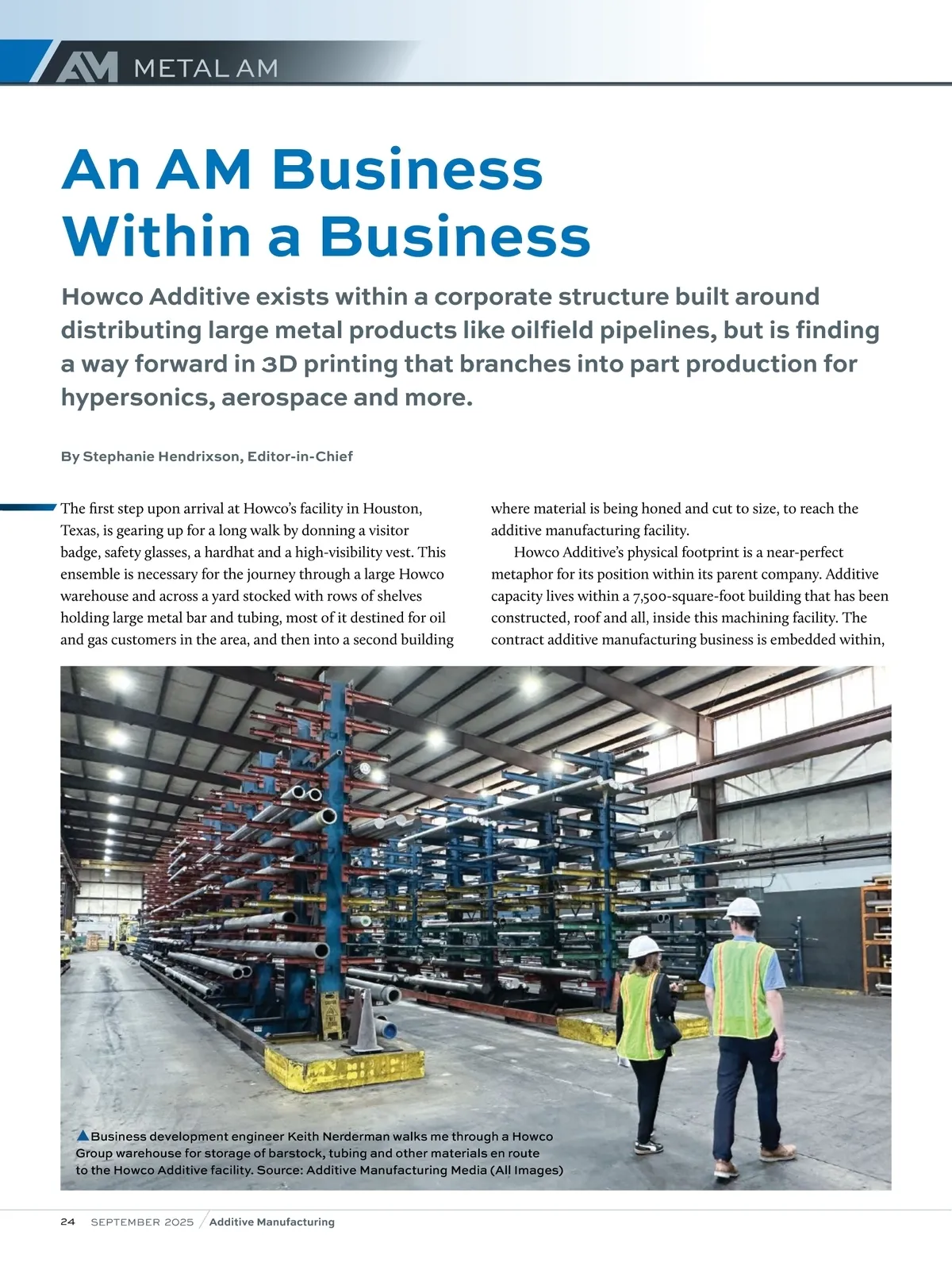 AM METAL AM

An AM Business Within a Business

Howco Additive exists within a corporate structure built around distributing large metal products like oilfield pipelines, but is finding a way forward in 3D printing that branches into part production for hypersonics, aerospace and more.

By Stephanie Hendrixson, Editor-in-Chief

The first step upon arrival at Howco's facility in Houston, Texas, is gearing up for a long walk by donning a visitor badge, safety glasses, a hardhat and a high-visibility vest. This ensemble is necessary for the journey through a large Howco warehouse and across a yard stocked with rows of shelves holding large metal bar and tubing, most of it destined for oil and gas customers in the area, and then into a second building where material is being honed and cut to size, to reach the additive manufacturing facility.

Howco Additive's physical footprint is a near-perfect metaphor for its position within its parent company. Additive capacity lives within a 7,500-square-foot building that has been constructed, roof and all, inside this machining facility. The contract additive manufacturing business is embedded within,

Business development engineer Keith Nerderman walks me through a Howco Group warehouse for storage of barstock, tubing and other materials en route to the Howco Additive facility. Source: Additive Manufacturing Media (All Images)

24 SEPTEMBER 2025 Additive Manufacturing